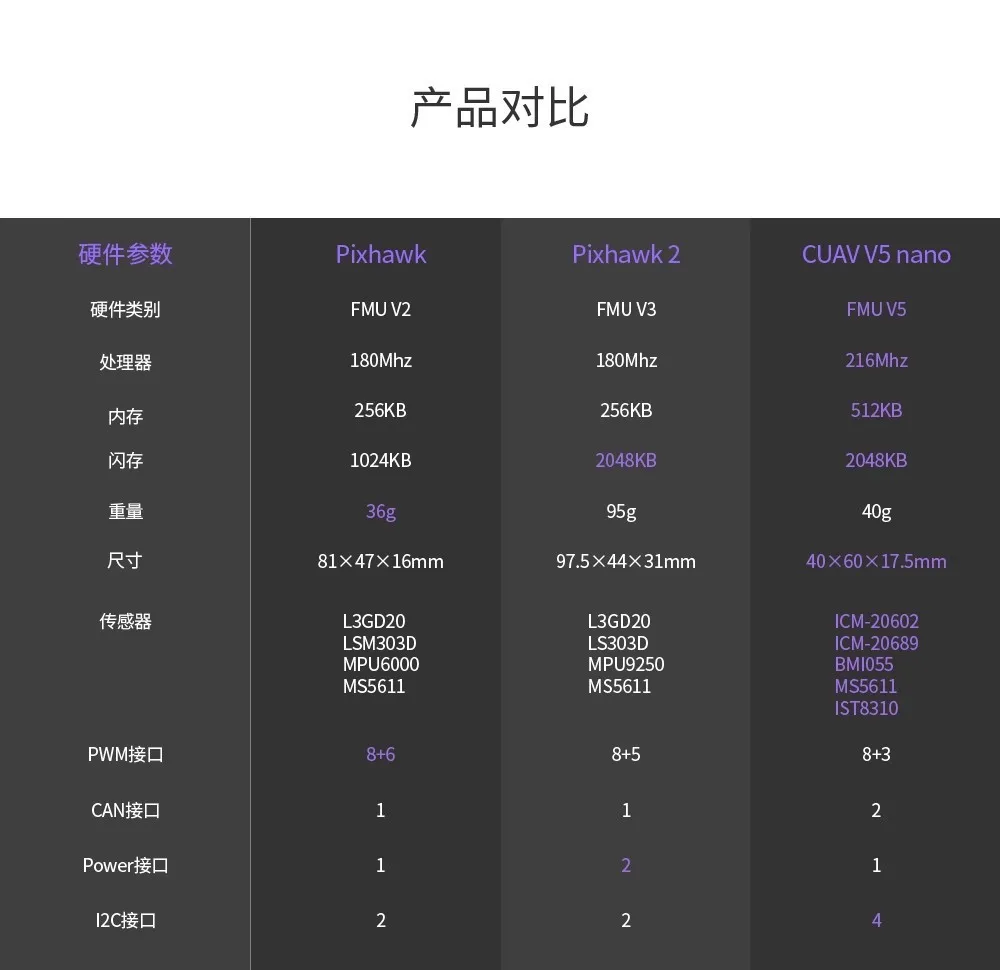 产品对比

| 硬件参数 | Pixhawk | Pixhawk 2 | CUAV V5 nano |
|---|---|---|---|
| 硬件类别 | FMU V2 | FMU V3 | FMU V5 |
| 处理器 | 180Mhz | 180Mhz | 216Mhz |
| 内存 | 256KB | 256KB | 512KB |
| 闪存 | 1024KB | 2048KB | 2048KB |
| 重量 | 36g | 95g | 40g |
| 尺寸 | 81×47×16mm | 97.5×44×31mm | 40×60×17.5mm |
| 传感器 | L3GD20 LSM303D MPU6000 MS5611 | L3GD20 LS303D MPU9250 MS5611 | ICM-20602 ICM-20689 BMI055 MS5611 IST8310 |
| PWM接口 | 8+6 | 8+5 | 8+3 |
| CAN接口 | 1 | 1 | 2 |
| Power接口 | 1 | 2 | 1 |
| I2C接口 | 2 | 2 | 4 |